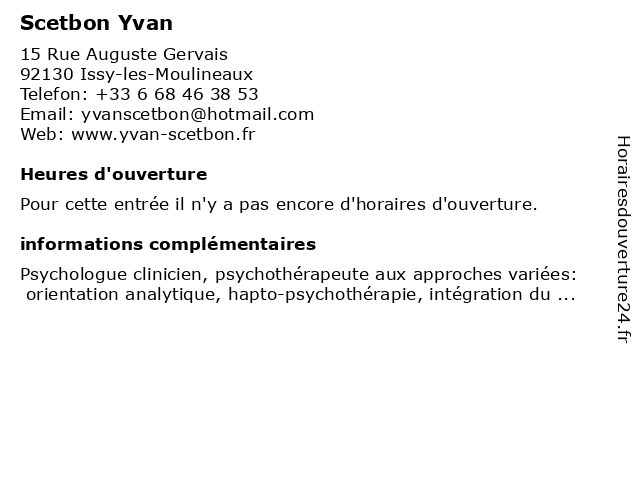 Scetbon Yvan

15 Rue Auguste Gervais
92130 Issy-les-Moulineaux
Telefon: +33 6 68 46 38 53
Email: yvanscetbon@hotmail.com
Web: www.yvan-scetbon.fr

Heures d'ouverture

Pour cette entrée il n'y a pas encore d'horaires d'ouverture.

informations complémentaires

Psychologue clinicien, psychothérapeute aux approches variées: orientation analytique, hapto-psychothérapie, intégration du ...

Horairesdouverture24.fr